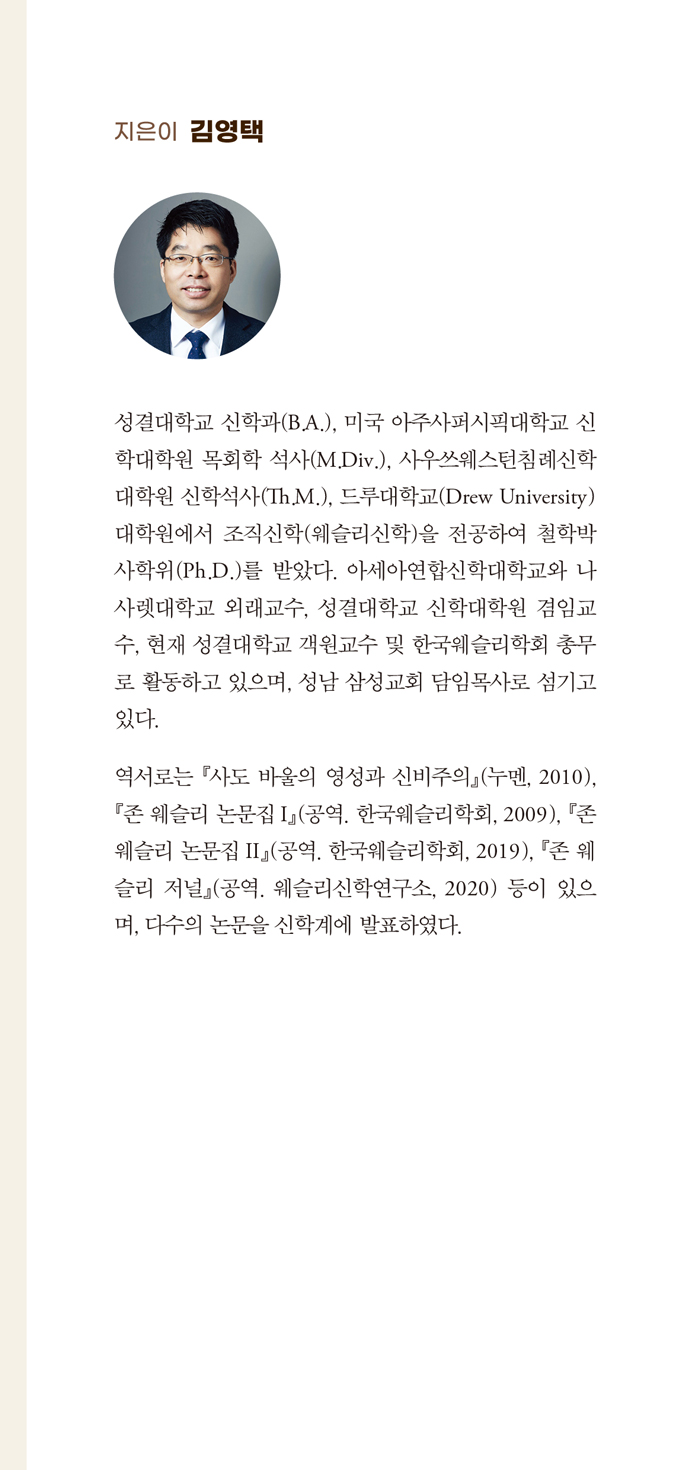 지은이 김영택

성결대학교 신학과(B.A.), 미국 아주사퍼시픽대학교 신학대학원 목회학 석사(M.Div.), 사우쓰웨스턴침례신학대학원 신학석사(Th.M.), 드루대학교(Drew University) 대학원에서 조직신학(웨슬리신학)을 전공하여 철학박사학위(Ph.D.)를 받았다. 아세아연합신학대학교와 나사렛대학교 외래교수, 성결대학교 신학대학원 겸임교수, 현재 성결대학교 객원교수 및 한국웨슬리학회 총무로 활동하고 있으며, 성남 삼성교회 담임목사로 섬기고 있다.

역서로는 『사도 바울의 영성과 신비주의』(누멘, 2010), 『존 웨슬리 논문집 I』(공역. 한국웨슬리학회, 2009), 『존 웨슬리 논문집 II』(공역. 한국웨슬리학회, 2019), 『존 웨슬리 저널』(공역. 웨슬리신학연구소, 2020) 등이 있으며, 다수의 논문을 신학계에 발표하였다.